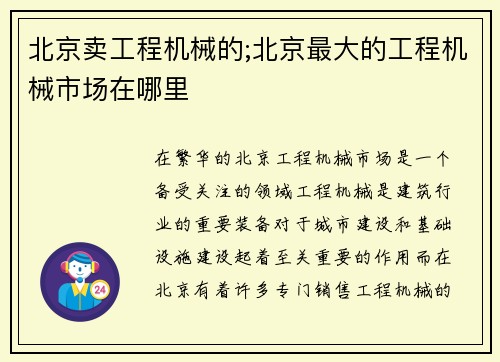 北京卖工程机械的;北京最大的工程机械市场在哪里

在繁华的北京工程机械市场是一个备受关注的领域工程机械是建筑行业的重要装备对于城市建设和基础设施建设起着至关重要的作用而在北京有着许多专门销售工程机械的

24